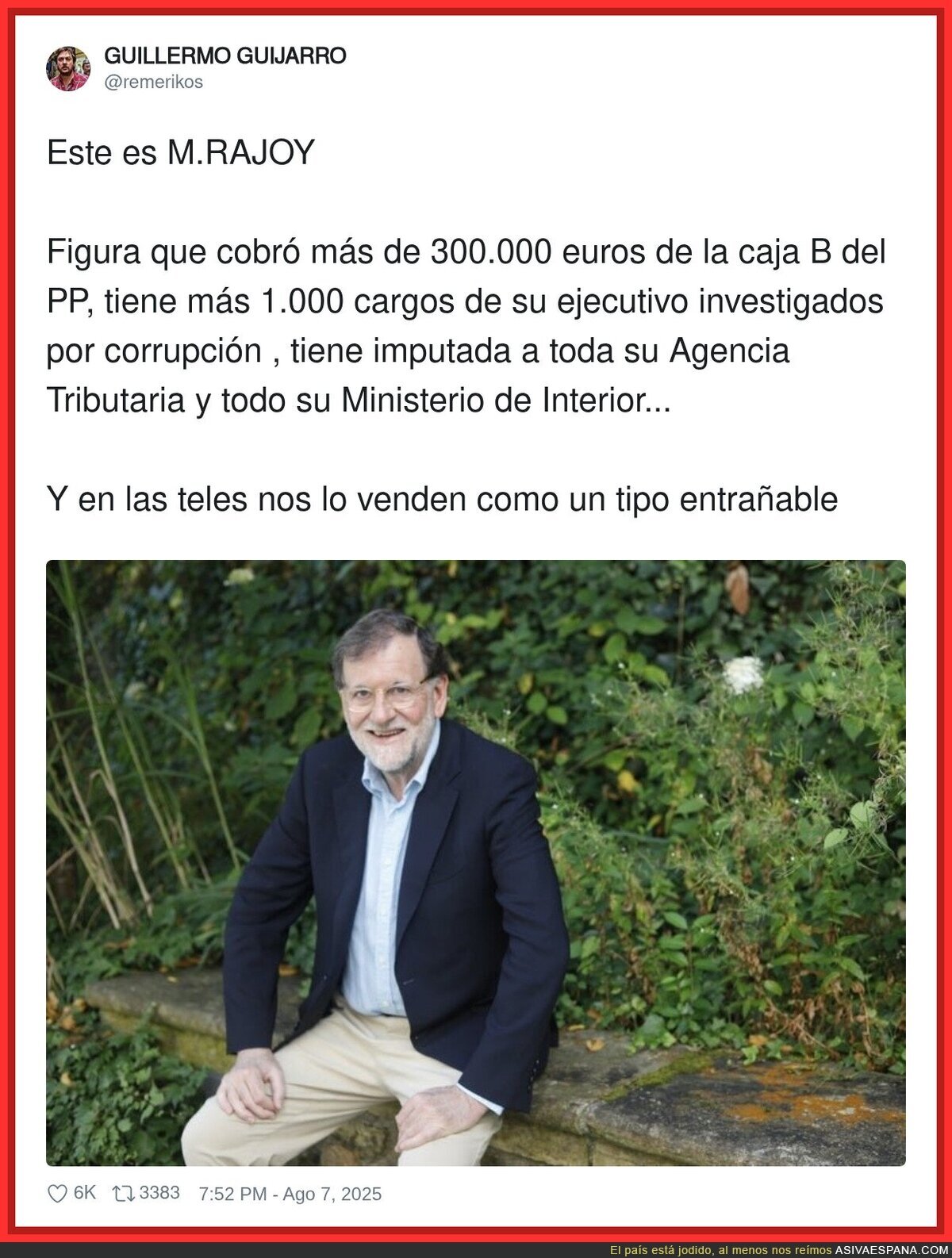 GUILLERMO GUIJARRO
@remerikos

Este es M.RAJOY

Figura que cobró más de 300.000 euros de la caja B del PP, tiene más 1.000 cargos de su ejecutivo investigados por corrupción , tiene imputada a toda su Agencia Tributaria y todo su Ministerio de Interior...

Y en las teles nos lo venden como un tipo entrañable

6K 3383 7:52 PM - Ago 7, 2025

El país está jodido, al menos nos reímos ASIVAESPANA.COM